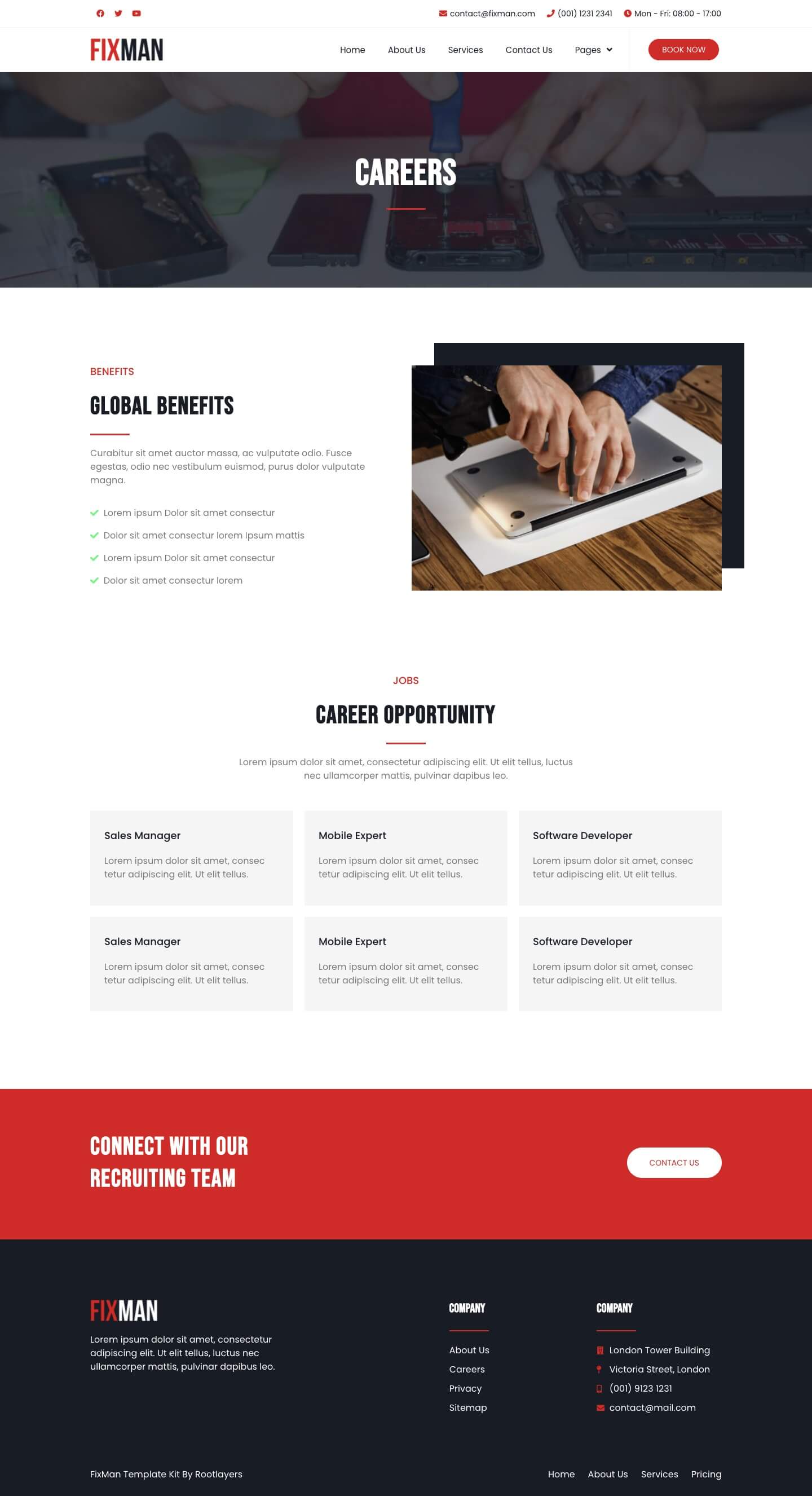 contact@fixman.com (001) 1231 2341 Mon - Fri: 08:00 - 17:00

FIXMAN

Home About Us Services Contact Us Pages

BOOK NOW

CAREERS

BENEFITS

GLOBAL BENEFITS

Curabitur sit amet auctor massa, ac vulputate odio. Fusce egestas, odio nec vestibulum euismod, purus dolor vulputate magna.

Lorem ipsum Dolor sit amet consectur

Dolor sit amet consectur lorem Ipsum mattis

Lorem ipsum Dolor sit amet consectur

Dolor sit amet consectur lorem

JOBS

CAREER OPPORTUNITY

Lorem ipsum dolor sit amet, consectetur adipiscing elit. Ut elit tellus, luctus nec ullamcorper mattis, pulvinar dapibus leo.

Sales Manager

Lorem ipsum dolor sit amet, consec tetur adipiscing elit. Ut elit tellus.

Mobile Expert

Lorem ipsum dolor sit amet, consec tetur adipiscing elit. Ut elit tellus.

Software Developer

Lorem ipsum dolor sit amet, consec tetur adipiscing elit. Ut elit tellus.

Sales Manager

Lorem ipsum dolor sit amet, consec tetur adipiscing elit. Ut elit tellus.

Mobile Expert

Lorem ipsum dolor sit amet, consec tetur adipiscing elit. Ut elit tellus.

Software Developer

Lorem ipsum dolor sit amet, consec tetur adipiscing elit. Ut elit tellus.

CONNECT WITH OUR RECRUITING TEAM

CONTACT US

FIXMAN

Lorem ipsum dolor sit amet, consectetur adipiscing elit. Ut elit tellus, luctus nec ullamcorper mattis, pulvinar dapibus leo.

COMPANY

About Us
Careers
Privacy
Sitemap

COMPANY

London Tower Building
Victoria Street, London
(001) 9123 1231
contact@mail.com

FixMan Template Kit By Rootlayers

Home About Us Services Pricing